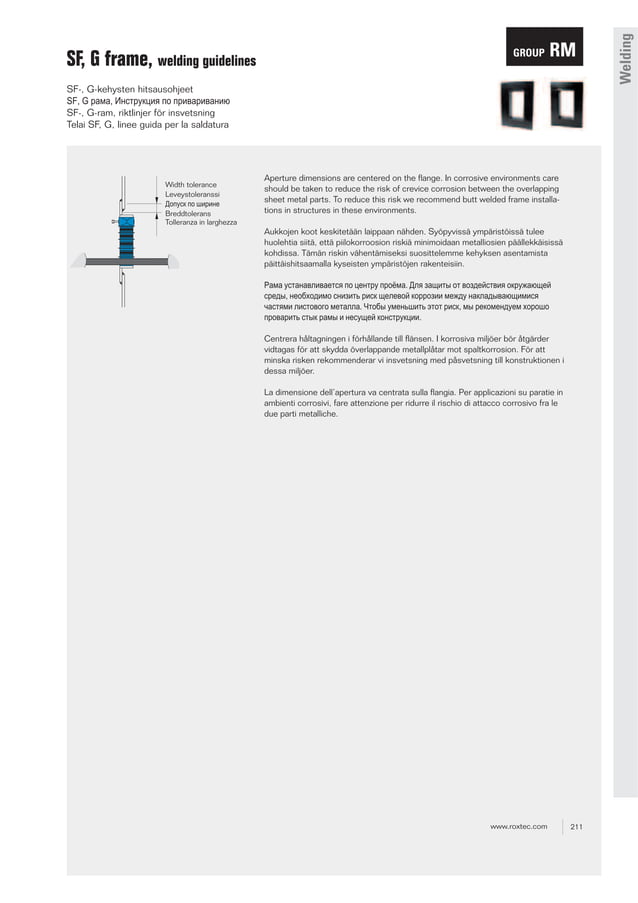 SF, G frame, welding guidelines

GROUP RM

Welding

SF-, G-kehysten hitsausohjeet
SF, G рама, Инструкция по привариванию
SF-, G-ram, riktlinjer för insvetsning
Telai SF, G, linee guida per la saldatura

Width tolerance
Leveystoleranssi
Допуск по ширине
Breddtolerans
Tolleranza in larghezza

Aperture dimensions are centered on the flange. In corrosive environments care should be taken to reduce the risk of crevice corrosion between the overlapping sheet metal parts. To reduce this risk we recommend butt welded frame installations in structures in these environments.

Aukkojen koot keskitetään laippaan nähden. Syöpyvissä ympäristöissä tulee huolehtia siitä, että piilokorroosion riskiä minimoidaan metalliosien päällekkäisissä kohdissa. Tämän riskin vähentämiseksi suosittelemme kehyksen asentamista päittäishitsaamalla kyseisten ympäristöjen rakenteisiin.

Рама устанавливается по центру проёма. Для защиты от воздействия окружающей среды, необходимо снизить риск щелевой коррозии между накладывающимися частями листового металла. Чтобы уменьшить этот риск, мы рекомендуем хорошо проварить стык рамы и несущей конструкции.

Centrera håltagningen i förhållande till flänsen. I korrosiva miljöer bör åtgärder vidtagas för att skydda överlappande metallplåtar mot spaltkorrosion. För att minska risken rekommenderar vi insvetsning med påsvetsning till konstruktionen i dessa miljöer.

La dimensione dell'apertura va centrata sulla flangia. Per applicazioni su paratie in ambienti corrosivi, fare attenzione per ridurre il rischio di attacco corrosivo fra le due parti metalliche.

www.roxtec.com 211